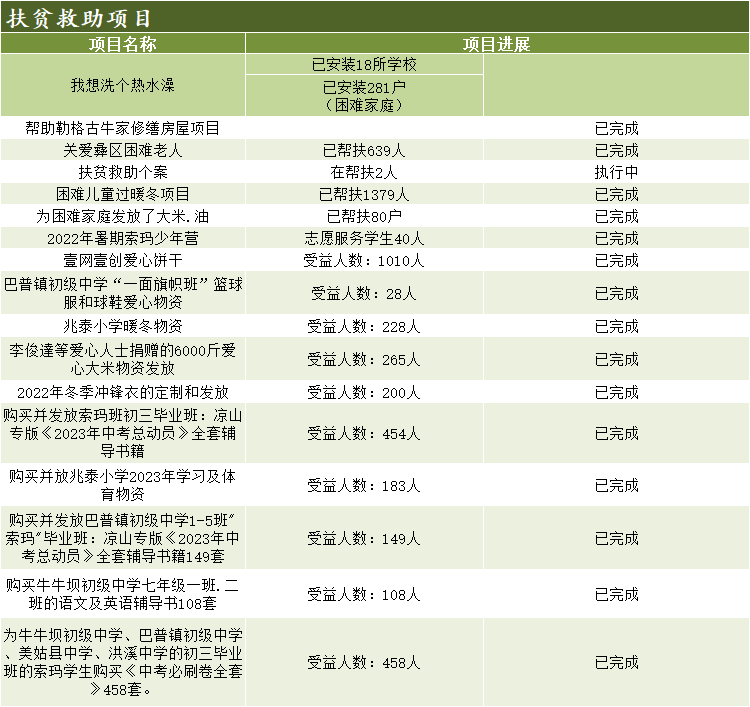 扶贫救助项目

| 项目名称 | 项目进展 | |
|---|---|---|
| 我想洗个热水澡 | 已安装18所学校 | |
| | 已安装281户（困难家庭） | |
| 帮助勒格古牛家修缮房屋项目 | | 已完成 |
| 关爱彝区困难老人 | 已帮扶639人 | 已完成 |
| 扶贫救助个案 | 在帮扶2人 | 执行中 |
| 困难儿童过暖冬项目 | 已帮扶1379人 | 已完成 |
| 为困难家庭发放了大米.油 | 已帮扶80户 | 已完成 |
| 2022年暑期索玛少年营 | 志愿服务学生40人 | 已完成 |
| 壹网壹创爱心饼干 | 受益人数：1010人 | 已完成 |
| 巴普镇初级中学“一面旗帜班”篮球服和球鞋爱心物资 | 受益人数：28人 | 已完成 |
| 兆泰小学暖冬物资 | 受益人数：228人 | 已完成 |
| 李俊達等爱心人士捐赠的6000斤爱心大米物资发放 | 受益人数：265人 | 已完成 |
| 2022年冬季冲锋衣的定制和发放 | 受益人数：200人 | 已完成 |
| 购买并发放索玛班初三毕业班：凉山专版《2023年中考总动员》全套辅导书籍 | 受益人数：454人 | 已完成 |
| 购买并放兆泰小学2023年学习及体育物资 | 受益人数：183人 | 已完成 |
| 购买并发放巴普镇初级中学1-5班″索玛″毕业班：凉山专版《2023年中考总动员》全套辅导书籍149套 | 受益人数：149人 | 已完成 |
| 购买牛牛坝初级中学七年级一班.二班的语文及英语辅导书108套 | 受益人数：108人 | 已完成 |
| 为牛牛坝初级中学、巴普镇初级中学、美姑县中学、洪溪中学的初三毕业班的索玛学生购买《中考必刷卷全套》458套。 | 受益人数：458人 | 已完成 |